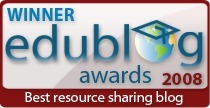 WINNER
edublog
awards 2008
Best resource sharing blog